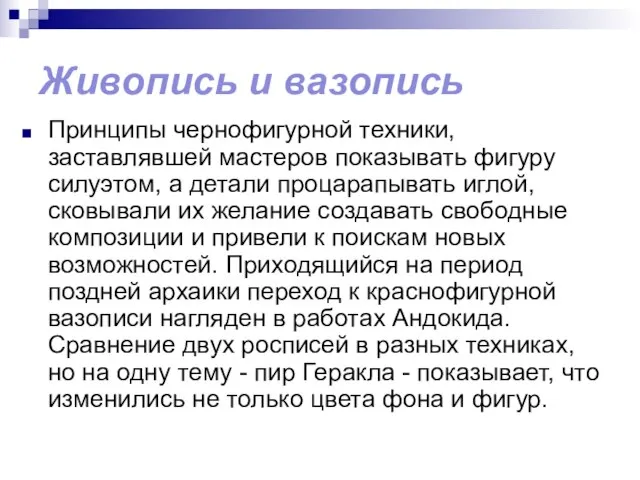 Живопись и вазопись

Принципы чернофигурной техники, заставлявшей мастеров показывать фигуру силуэтом, а детали процарапывать иглой, сковывали их желание создавать свободные композиции и привели к поискам новых возможностей. Приходящийся на период поздней архаики переход к краснофигурной вазописи нагляден в работах Андокида. Сравнение двух росписей в разных техниках, но на одну тему - пир Геракла - показывает, что изменились не только цвета фона и фигур.